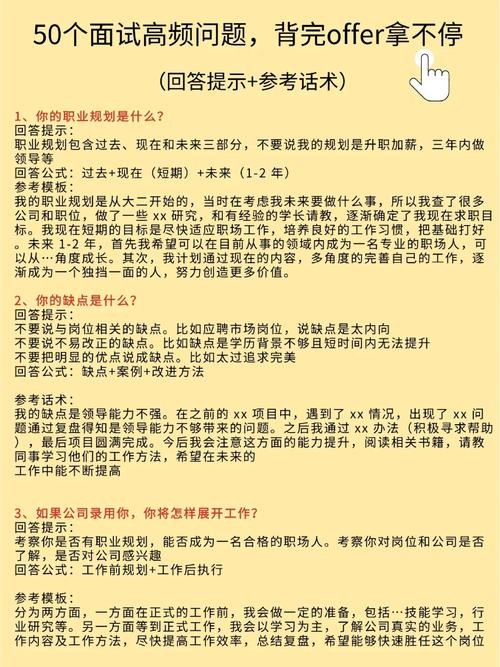 50个面试高频问题，背完offer拿不停

(回答提示+参考话术)

1、你的职业规划是什么？
回答提示：
职业规划包含过去、现在和未来三部分，不要说我的规划是升职加薪，三年内做领导等
回答公式：过去+现在（短期）+未来（1-2 年）
参考模板：
我的职业规划是从大二开始的，当时在考虑我未来要做什么事，所以我查了很多公司和职位，做了一些 xx 研究，和有经验的学长请教，逐渐确定了我现在求职目标。我现在短期的目标是尽快适应职场工作，培养良好的工作习惯，把基础打好。未来 1-2 年，首先我希望可以在目前从事的领域内成为一名专业的职场人，可以从…角度成长。其次，我计划通过现在的内容，多角度的完善自己的工作，逐渐成为一个独挡一面的人，努力创造更多价值。

2、你的缺点是什么？
回答提示：
不要说与岗位相关的缺点。比如应聘市场岗位，说缺点是太内向
不要说不易改正的缺点。比如缺点是学历背景不够且短时间内无法提升
不要把明显的优点说成缺点。比如太过追求完美
回答公式：缺点+案例+改进方法

参考话术：
我的缺点是领导能力不强。在之前的 xx 项目中，遇到了 xx 情况，出现了 xx 问题通过复盘得知是领导能力不够带来的问题。之后我通过 xx 办法（积极寻求帮助），最后项目圆满完成。今后我会注意这方面的能力提升，阅读相关书籍，请教同事学习他们的工作方法，希望在未来的
工作中能不断提高

3、如果公司录用你，你将怎样展开工作？
回答提示：
考察你是否有职业规划，能否成为一名合格的职场人。考察你对岗位和公司是否了解，是否对公司感兴趣
回答公式：工作前规划+工作后执行

参考模板：
分为两方面，一方面在正式的工作前，我会做一定的准备，包括…技能学习，行业研究等。另一方面等到正式工作，我会以学习为主，了解公司真实的业务，工作内容及工作方法，尽快提高工作效率，总结复盘，希望能够快速胜任这个岗位